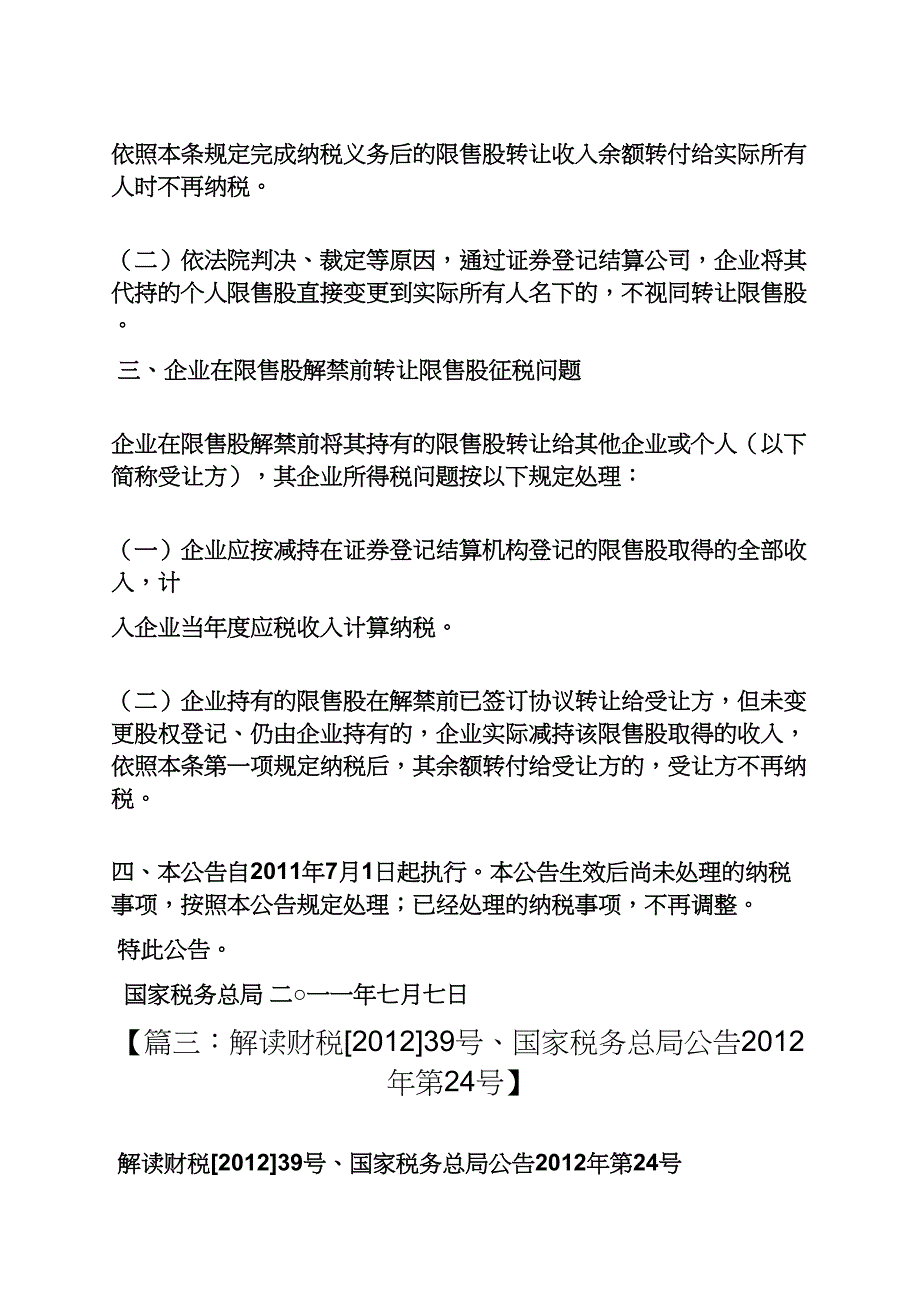 依照本条规定完成纳税义务后的限售股转让收入余额转付给实际所有人时不再纳税。

（二）依法院判决、裁定等原因，通过证券登记结算公司，企业将其代持的个人限售股直接变更到实际所有人名下的，不视同转让限售股。

三、企业在限售股解禁前转让限售股征税问题

企业在限售股解禁前将其持有的限售股转让给其他企业或个人（以下简称受让方），其企业所得税问题按以下规定处理：

（一）企业应按减持在证券登记结算机构登记的限售股取得的全部收入，计

入企业当年度应税收入计算纳税。

（二）企业持有的限售股在解禁前已签订协议转让给受让方，但未变更股权登记、仍由企业持有的，企业实际减持该限售股取得的收入，依照本条第一项规定纳税后，其余额转付给受让方的，受让方不再纳税。

四、本公告自2011年7月1日起执行。本公告生效后尚未处理的纳税事项，按照本公告规定处理；已经处理的纳税事项，不再调整。

特此公告。

国家税务总局 二○一一年七月七日

【篇三：解读财税[2012]39号、国家税务总局公告2012年第24号】

解读财税[2012]39号、国家税务总局公告2012年第24号